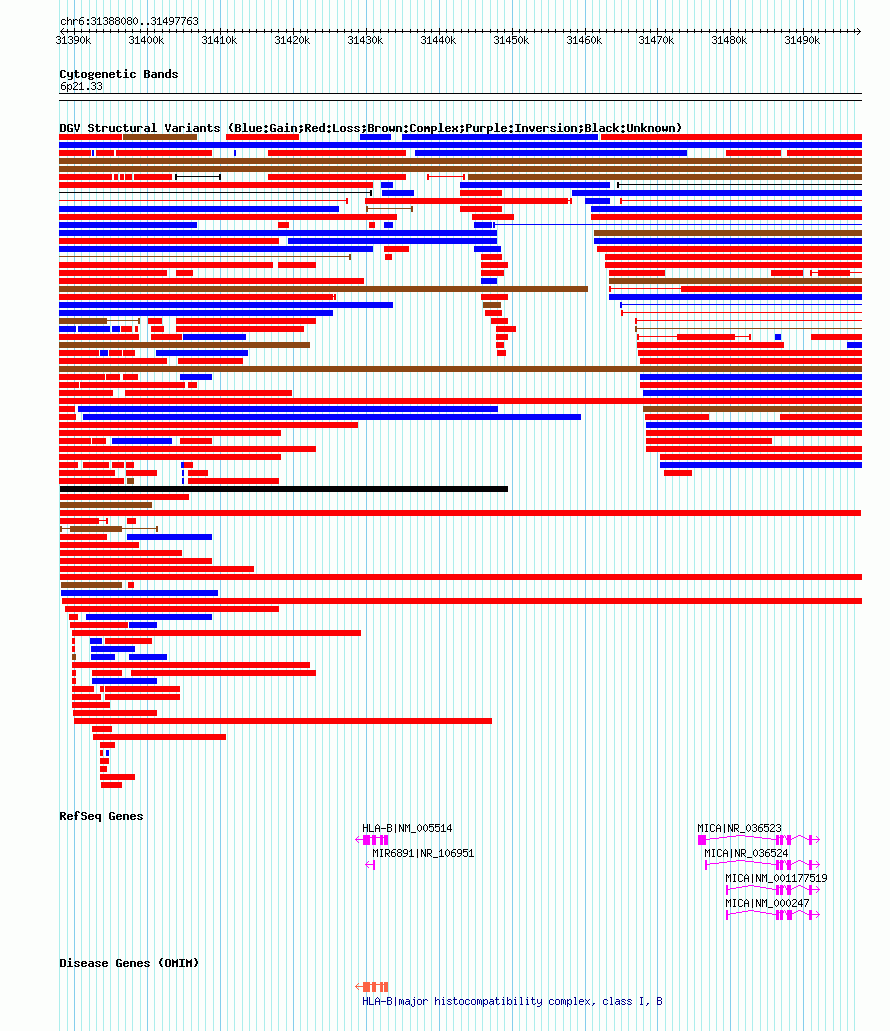 chr6:31388080..31497763

31390k 31400k 31410k 31420k 31430k 31440k 31450k 31460k 31470k 31480k 31490k

Cytogenetic Bands
6p21.33

DGV Structural Variants (Blue:Gain;Red:Loss;Brown:Complex;Purple:Inversion;Black:Unknown)

RefSeq Genes

HLA-B|NM_005514
MIR6891|NR_106951
MICA|NR_036523
MICA|NR_036524
MICA|NM_001177519
MICA|NM_000247

Disease Genes (OMIM)

HLA-B|major histocompatibility complex, class I, B